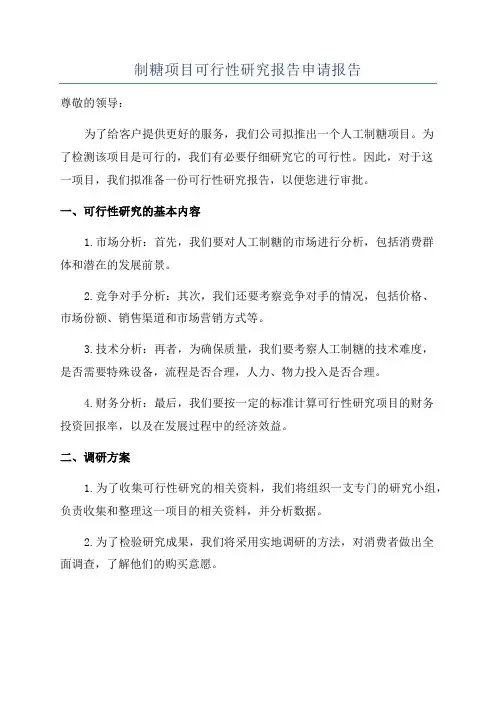 制糖项目可行性研究报告申请报告

尊敬的领导：

为了给客户提供更好的服务，我们公司拟推出一个人工制糖项目。为了检测该项目是可行的，我们有必要仔细研究它的可行性。因此，对于这一项目，我们拟准备一份可行性研究报告，以便您进行审批。

一、可行性研究的基本内容

1.市场分析：首先，我们要对人工制糖的市场进行分析，包括消费群体和潜在的发展前景。

2.竞争对手分析：其次，我们还要考察竞争对手的情况，包括价格、市场份额、销售渠道和市场营销方式等。

3.技术分析：再者，为确保质量，我们要考察人工制糖的技术难度，是否需要特殊设备，流程是否合理，人力、物力投入是否合理。

4.财务分析：最后，我们要按一定的标准计算可行性研究项目的财务投资回报率，以及在发展过程中的经济效益。

二、调研方案

1.为了收集可行性研究的相关资料，我们将组织一支专门的研究小组，负责收集和整理这一项目的相关资料，并分析数据。

2.为了检验研究成果，我们将采用实地调研的方法，对消费者做出全面调查，了解他们的购买意愿。